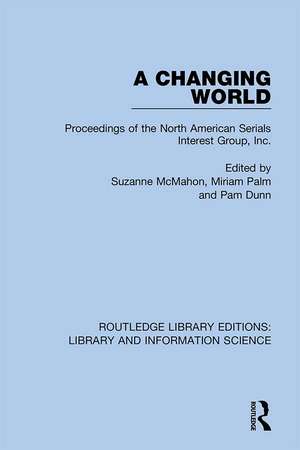 A CHANGING WORLD

Proceedings of the North American Serials Interest Group, Inc.

Edited by
Suzanne McMahon, Miriam Palm and Pam Dunn

ROUTLEDGE LIBRARY EDITIONS: LIBRARY AND INFORMATION SCIENCE

ROUTLEDGE